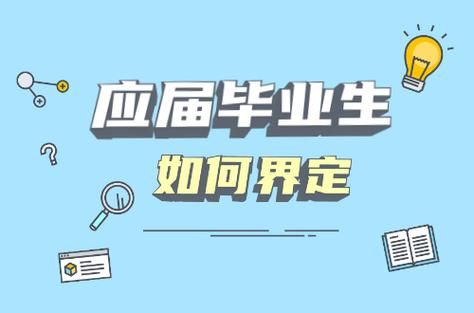 应届毕业生
如何界定